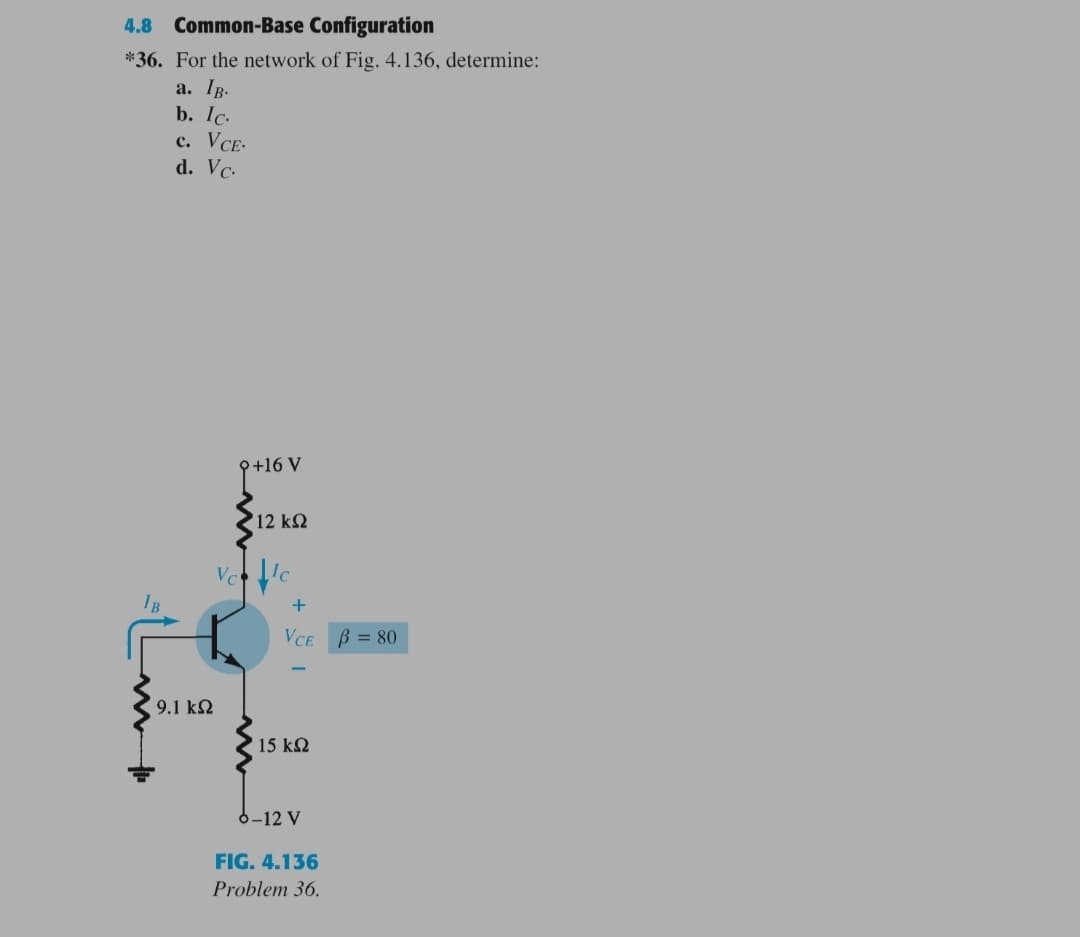 4.8 Common-Base Configuration

*36. For the network of Fig. 4.136, determine:
a. $I_B$.
b. $I_C$.
c. $V_{CE}$.
d. $V_C$.

+16 V
12 kΩ
$V_C$
$I_C$
$I_B$
+
$V_{CE}$
$\beta = 80$
−
9.1 kΩ
15 kΩ
−12 V

FIG. 4.136
Problem 36.